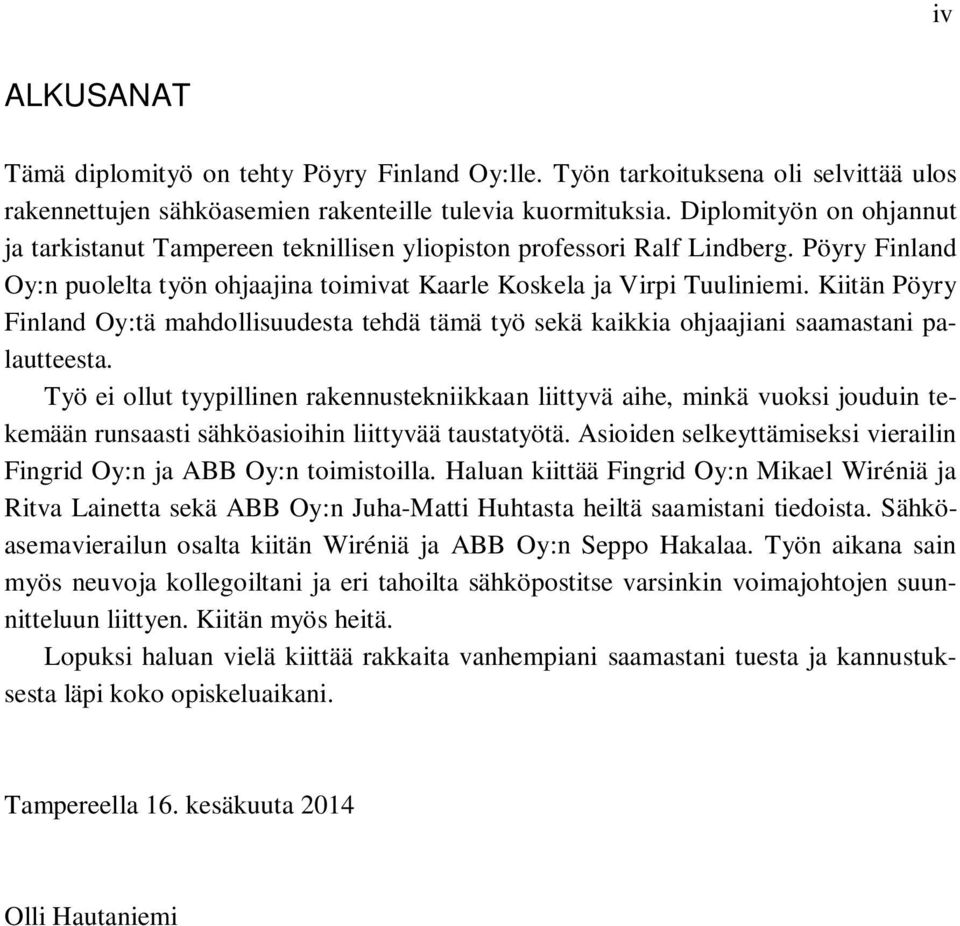 iv

ALKUSANAT

Tämä diplomityö on tehty Pöyry Finland Oy:lle. Työn tarkoituksena oli selvittää ulos rakennettujen sähköasemien rakenteille tulevia kuormituksia. Diplomityön on ohjannut ja tarkistanut Tampereen teknillisen yliopiston professori Ralf Lindberg. Pöyry Finland Oy:n puolelta työn ohjaajina toimivat Kaarle Koskela ja Virpi Tuuliniemi. Kiitän Pöyry Finland Oy:tä mahdollisuudesta tehdä tämä työ sekä kaikkia ohjaajiani saamastani palautteesta.

Työ ei ollut tyypillinen rakennustekniikkaan liittyvä aihe, minkä vuoksi jouduin tekemään runsaasti sähköasioihin liittyvää taustatyötä. Asioiden selkeyttämiseksi vierailin Fingrid Oy:n ja ABB Oy:n toimistoilla. Haluan kiittää Fingrid Oy:n Mikael Wiréniä ja Ritva Lainetta sekä ABB Oy:n Juha-Matti Huhtasta heiltä saamistani tiedoista. Sähköasemavierailun osalta kiitän Wiréniä ja ABB Oy:n Seppo Hakalaa. Työn aikana sain myös neuvoja kollegoiltani ja eri tahoilta sähköpostitse varsinkin voimajohtojen suunnitteluun liittyen. Kiitän myös heitä.

Lopuksi haluan vielä kiittää rakkaita vanhempiani saamastani tuesta ja kannustuksesta läpi koko opiskeluaikani.

Tampereella 16. kesäkuuta 2014

Olli Hautaniemi